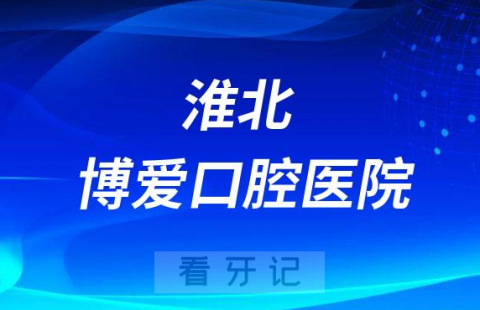 淮北
博爱口腔医院

看牙记